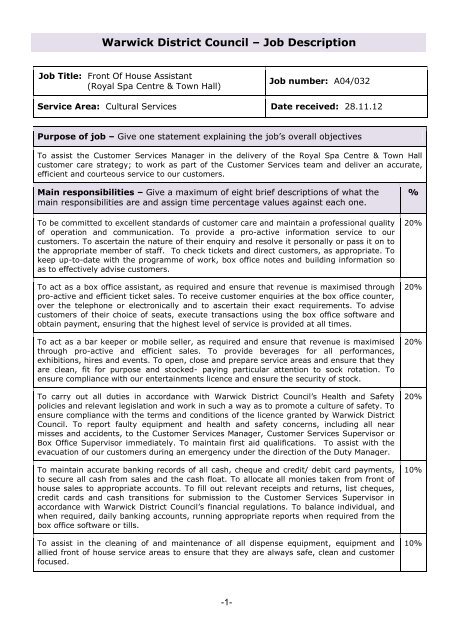 Warwick District Council – Job Description

| Job Title: Front Of House Assistant (Royal Spa Centre & Town Hall) | Job number: A04/032 |
|---|---|
| Service Area: Cultural Services | Date received: 28.11.12 |

Purpose of job – Give one statement explaining the job's overall objectives

To assist the Customer Services Manager in the delivery of the Royal Spa Centre & Town Hall customer care strategy; to work as part of the Customer Services team and deliver an accurate, efficient and courteous service to our customers.

| Main responsibilities – Give a maximum of eight brief descriptions of what the main responsibilities are and assign time percentage values against each one. | % |
|---|---|
| To be committed to excellent standards of customer care and maintain a professional quality of operation and communication. To provide a pro-active information service to our customers. To ascertain the nature of their enquiry and resolve it personally or pass it on to the appropriate member of staff. To check tickets and direct customers, as appropriate. To keep up-to-date with the programme of work, box office notes and building information so as to effectively advise customers. | 20% |
| To act as a box office assistant, as required and ensure that revenue is maximised through pro-active and efficient ticket sales. To receive customer enquiries at the box office counter, over the telephone or electronically and to ascertain their exact requirements. To advise customers of their choice of seats, execute transactions using the box office software and obtain payment, ensuring that the highest level of service is provided at all times. | 20% |
| To act as a bar keeper or mobile seller, as required and ensure that revenue is maximised through pro-active and efficient sales. To provide beverages for all performances, exhibitions, hires and events. To open, close and prepare service areas and ensure that they are clean, fit for purpose and stocked- paying particular attention to sock rotation. To ensure compliance with our entertainments licence and ensure the security of stock. | 20% |
| To carry out all duties in accordance with Warwick District Council's Health and Safety policies and relevant legislation and work in such a way as to promote a culture of safety. To ensure compliance with the terms and conditions of the licence granted by Warwick District Council. To report faulty equipment and health and safety concerns, including all near misses and accidents, to the Customer Services Manager, Customer Services Supervisor or Box Office Supervisor immediately. To maintain first aid qualifications. To assist with the evacuation of our customers during an emergency under the direction of the Duty Manager. | 20% |
| To maintain accurate banking records of all cash, cheque and credit/ debit card payments, to secure all cash from sales and the cash float. To allocate all monies taken from front of house sales to appropriate accounts. To fill out relevant receipts and returns, list cheques, credit cards and cash transitions for submission to the Customer Services Supervisor in accordance with Warwick District Council's financial regulations. To balance individual, and when required, daily banking accounts, running appropriate reports when required from the box office software or tills. | 10% |
| To assist in the cleaning of and maintenance of all dispense equipment, equipment and allied front of house service areas to ensure that they are always safe, clean and customer focused. | 10% |

-1-